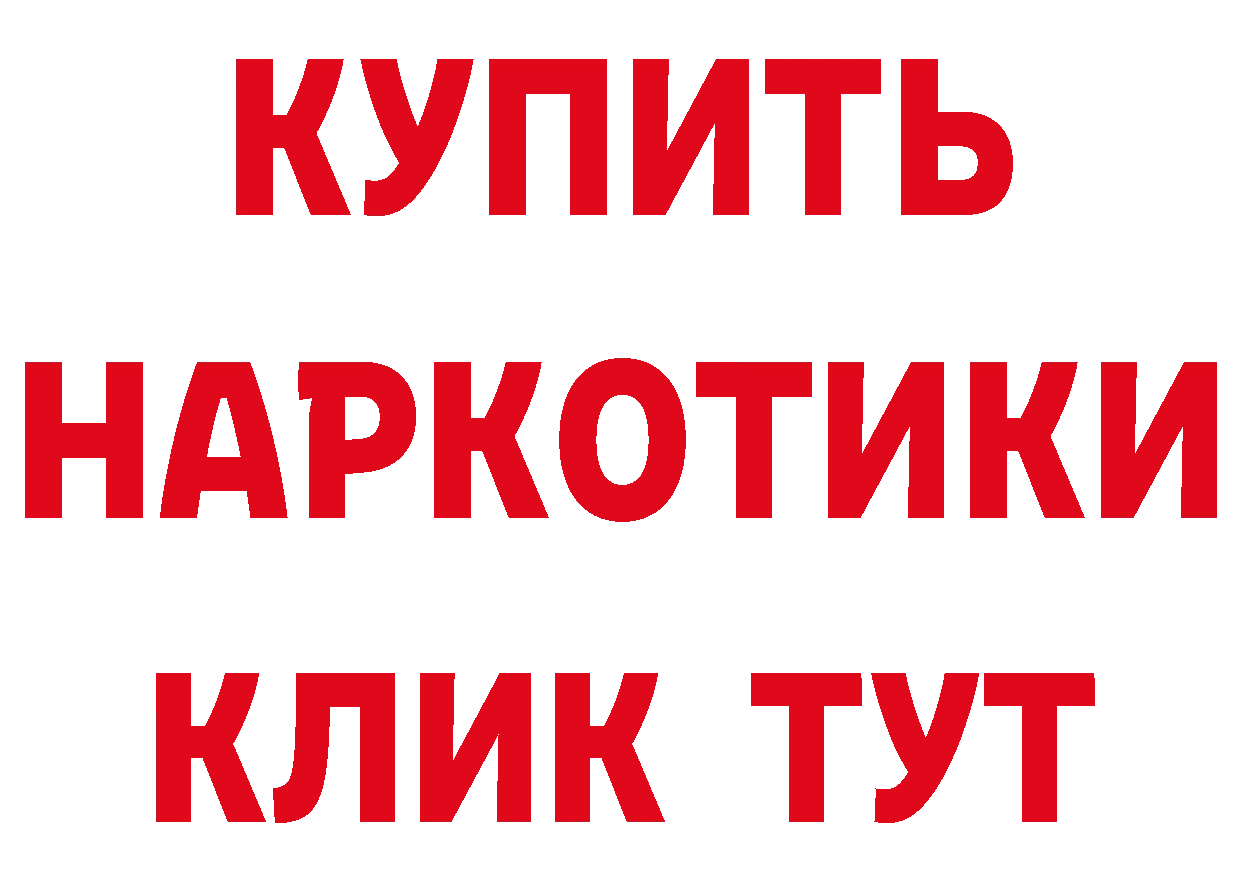 КУПИТЬ
НАРКОТИКИ
КЛИК ТУТ